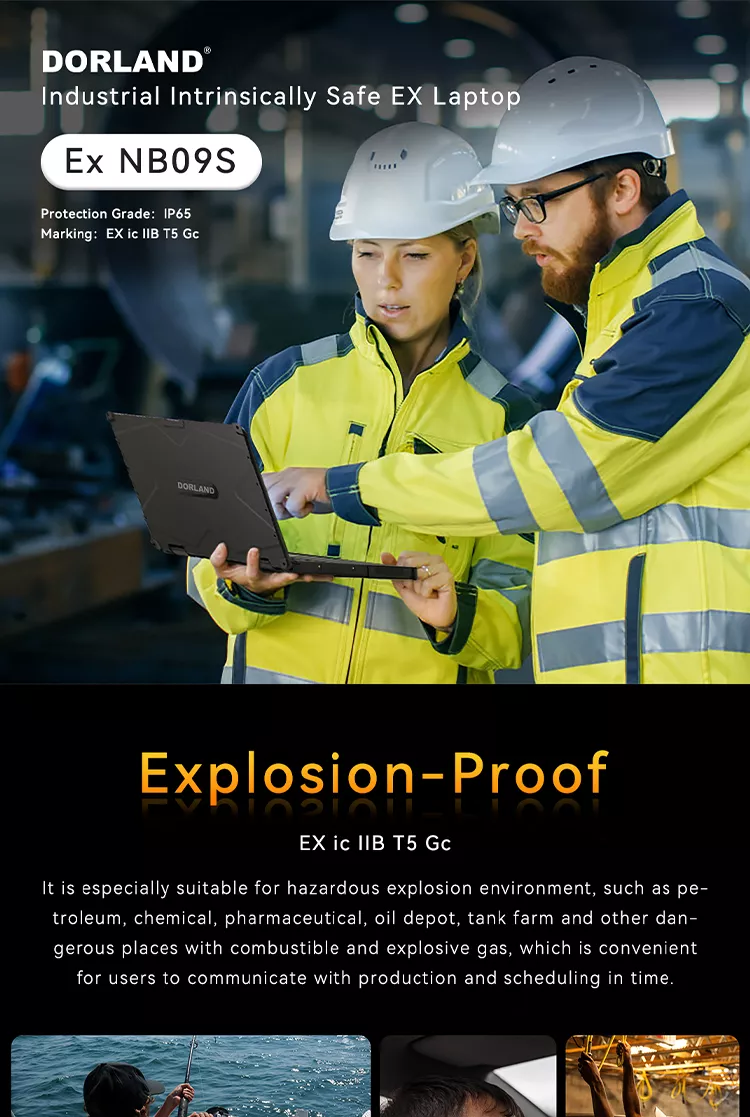 DORLAND®
Industrial Intrinsically Safe EX Laptop

Ex NB09S

Protection Grade: IP65
Marking: EX ic IIB T5 Gc

DORLAND

Explosion-Proof

EX ic IIB T5 Gc

It is especially suitable for hazardous explosion environment, such as petroleum, chemical, pharmaceutical, oil depot, tank farm and other dangerous places with combustible and explosive gas, which is convenient for users to communicate with production and scheduling in time.